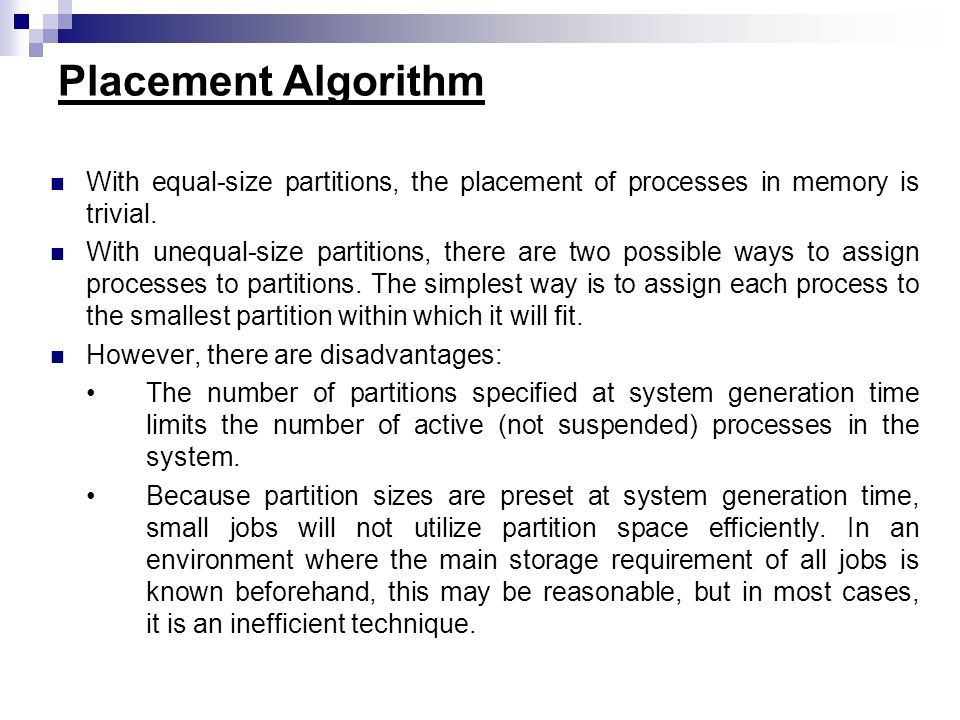 Placement Algorithm

With equal-size partitions, the placement of processes in memory is trivial.

With unequal-size partitions, there are two possible ways to assign processes to partitions. The simplest way is to assign each process to the smallest partition within which it will fit.

However, there are disadvantages:

• The number of partitions specified at system generation time limits the number of active (not suspended) processes in the system.

• Because partition sizes are preset at system generation time, small jobs will not utilize partition space efficiently. In an environment where the main storage requirement of all jobs is known beforehand, this may be reasonable, but in most cases, it is an inefficient technique.